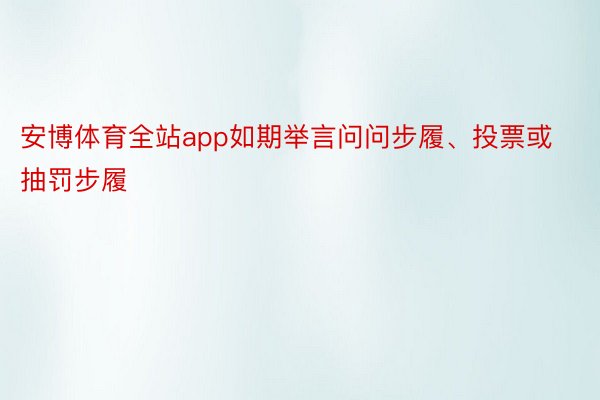 安博体育全站app如期举言问问步履、投票或抽罚步履